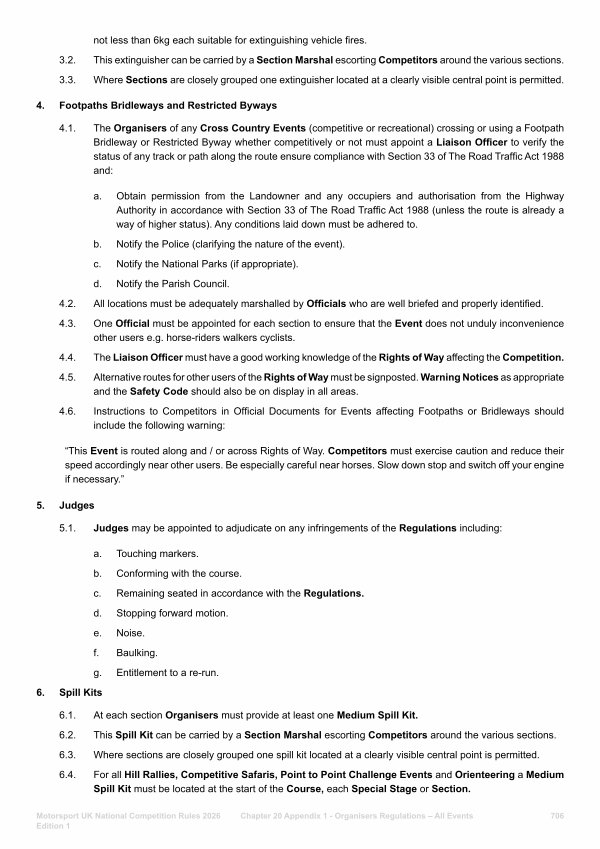 not less than 6kg each suitable for extinguishing vehicle fires.

3.2. This extinguisher can be carried by a Section Marshal escorting Competitors around the various sections.

3.3. Where Sections are closely grouped one extinguisher located at a clearly visible central point is permitted.

4. Footpaths Bridleways and Restricted Byways

4.1. The Organisers of any Cross Country Events (competitive or recreational) crossing or using a Footpath Bridleway or Restricted Byway whether competitively or not must appoint a Liaison Officer to verify the status of any track or path along the route ensure compliance with Section 33 of The Road Traffic Act 1988 and:

a. Obtain permission from the Landowner and any occupiers and authorisation from the Highway Authority in accordance with Section 33 of The Road Traffic Act 1988 (unless the route is already a way of higher status). Any conditions laid down must be adhered to.

b. Notify the Police (clarifying the nature of the event).

c. Notify the National Parks (if appropriate).

d. Notify the Parish Council.

4.2. All locations must be adequately marshalled by Officials who are well briefed and properly identified.

4.3. One Official must be appointed for each section to ensure that the Event does not unduly inconvenience other users e.g. horse-riders walkers cyclists.

4.4. The Liaison Officer must have a good working knowledge of the Rights of Way affecting the Competition.

4.5. Alternative routes for other users of the Rights of Way must be signposted. Warning Notices as appropriate and the Safety Code should also be on display in all areas.

4.6. Instructions to Competitors in Official Documents for Events affecting Footpaths or Bridleways should include the following warning:

"This Event is routed along and / or across Rights of Way. Competitors must exercise caution and reduce their speed accordingly near other users. Be especially careful near horses. Slow down stop and switch off your engine if necessary."

5. Judges

5.1. Judges may be appointed to adjudicate on any infringements of the Regulations including:

a. Touching markers.

b. Conforming with the course.

c. Remaining seated in accordance with the Regulations.

d. Stopping forward motion.

e. Noise.

f. Baulking.

g. Entitlement to a re-run.

6. Spill Kits

6.1. At each section Organisers must provide at least one Medium Spill Kit.

6.2. This Spill Kit can be carried by a Section Marshal escorting Competitors around the various sections.

6.3. Where sections are closely grouped one spill kit located at a clearly visible central point is permitted.

6.4. For all Hill Rallies, Competitive Safaris, Point to Point Challenge Events and Orienteering a Medium Spill Kit must be located at the start of the Course, each Special Stage or Section.

Motorsport UK National Competition Rules 2026 Edition 1 Chapter 20 Appendix 1 - Organisers Regulations – All Events 706